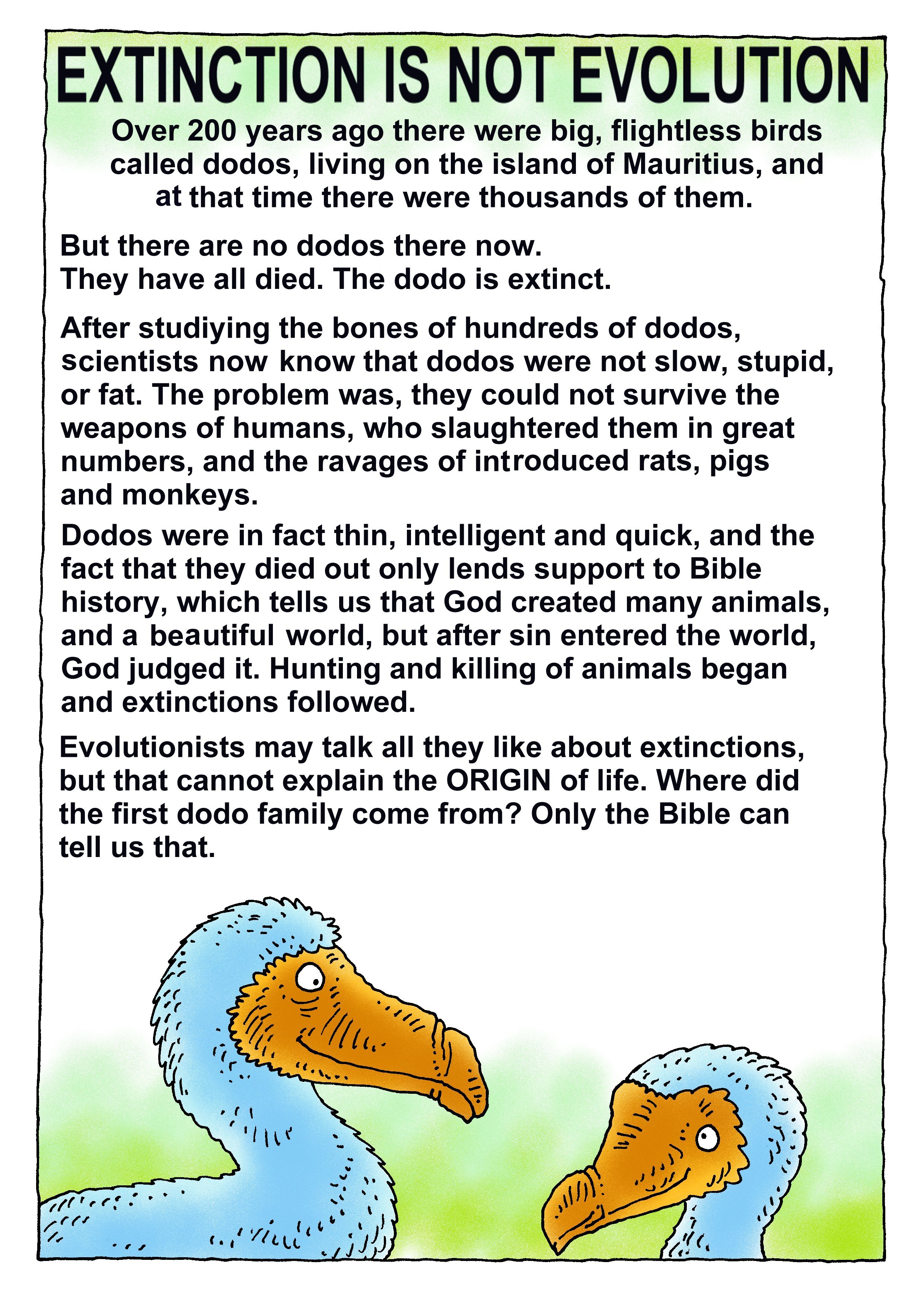 EXTINCTION IS NOT EVOLUTION

Over 200 years ago there were big, flightless birds called dodos, living on the island of Mauritius, and at that time there were thousands of them.

But there are no dodos there now.
They have all died. The dodo is extinct.

After studiying the bones of hundreds of dodos, scientists now know that dodos were not slow, stupid, or fat. The problem was, they could not survive the weapons of humans, who slaughtered them in great numbers, and the ravages of introduced rats, pigs and monkeys.

Dodos were in fact thin, intelligent and quick, and the fact that they died out only lends support to Bible history, which tells us that God created many animals, and a beautiful world, but after sin entered the world, God judged it. Hunting and killing of animals began and extinctions followed.

Evolutionists may talk all they like about extinctions, but that cannot explain the ORIGIN of life. Where did the first dodo family come from? Only the Bible can tell us that.